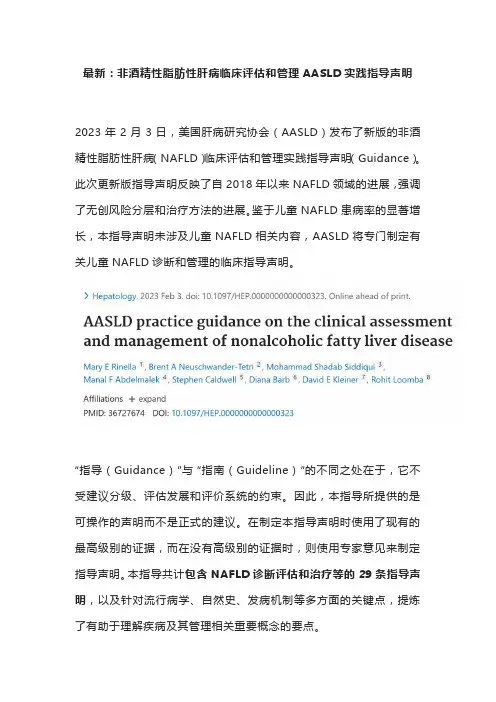 最新：非酒精性脂肪性肝病临床评估和管理 AASLD 实践指导声明

2023 年 2 月 3 日，美国肝病研究协会（AASLD）发布了新版的非酒精性脂肪性肝病（NAFLD）临床评估和管理实践指导声明（Guidance）。此次更新版指导声明反映了自 2018 年以来 NAFLD 领域的进展，强调了无创风险分层和治疗方法的进展。鉴于儿童 NAFLD 患病率的显著增长，本指导声明未涉及儿童 NAFLD 相关内容，AASLD 将专门制定有关儿童 NAFLD 诊断和管理的临床指导声明。

> Hepatology. 2023 Feb 3. doi: 10.1097/HEP.0000000000000323. Online ahead of print.

AASLD practice guidance on the clinical assessment and management of nonalcoholic fatty liver disease

Mary E Rinella $^1$, Brent A Neuschwander-Tetri $^2$, Mohammad Shadab Siddiqui $^3$, Manal F Abdelmalek $^4$, Stephen Caldwell $^5$, Diana Barb $^6$, David E Kleiner $^7$, Rohit Loomba $^8$

Affiliations + expand
PMID: 36727674 DOI: 10.1097/HEP.0000000000000323

“指导（Guidance）”与“指南（Guideline）”的不同之处在于，它不受建议分级、评估发展和评价系统的约束。因此，本指导所提供的是可操作的声明而不是正式的建议。在制定本指导声明时使用了现有的最高级别的证据，而在没有高级别的证据时，则使用专家意见来制定指导声明。本指导共计包含 NAFLD 诊断评估和治疗等的 29 条指导声明，以及针对流行病学、自然史、发病机制等多方面的关键点，提炼了有助于理解疾病及其管理相关重要概念的要点。